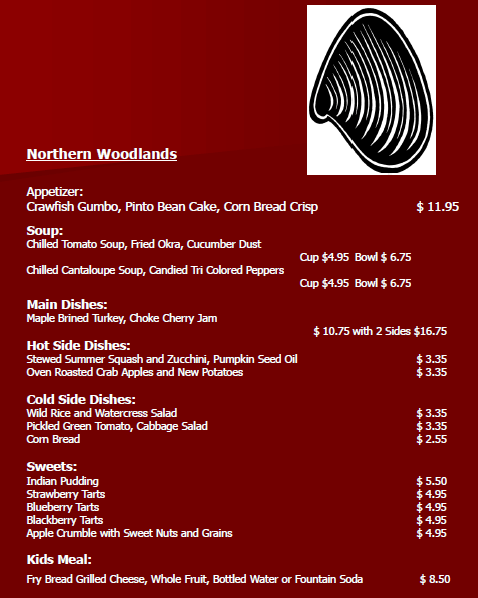 Northern Woodlands

Appetizer:
Crawfish Gumbo, Pinto Bean Cake, Corn Bread Crisp $ 11.95

Soup:
Chilled Tomato Soup, Fried Okra, Cucumber Dust
Cup $4.95 Bowl $ 6.75
Chilled Cantaloupe Soup, Candied Tri Colored Peppers
Cup $4.95 Bowl $ 6.75

Main Dishes:
Maple Brined Turkey, Choke Cherry Jam
$ 10.75 with 2 Sides $16.75

Hot Side Dishes:
Stewed Summer Squash and Zucchini, Pumpkin Seed Oil $ 3.35
Oven Roasted Crab Apples and New Potatoes $ 3.35

Cold Side Dishes:
Wild Rice and Watercress Salad $ 3.35
Pickled Green Tomato, Cabbage Salad $ 3.35
Corn Bread $ 2.55

Sweets:
Indian Pudding $ 5.50
Strawberry Tarts $ 4.95
Blueberry Tarts $ 4.95
Blackberry Tarts $ 4.95
Apple Crumble with Sweet Nuts and Grains $ 4.95

Kids Meal:
Fry Bread Grilled Cheese, Whole Fruit, Bottled Water or Fountain Soda $ 8.50